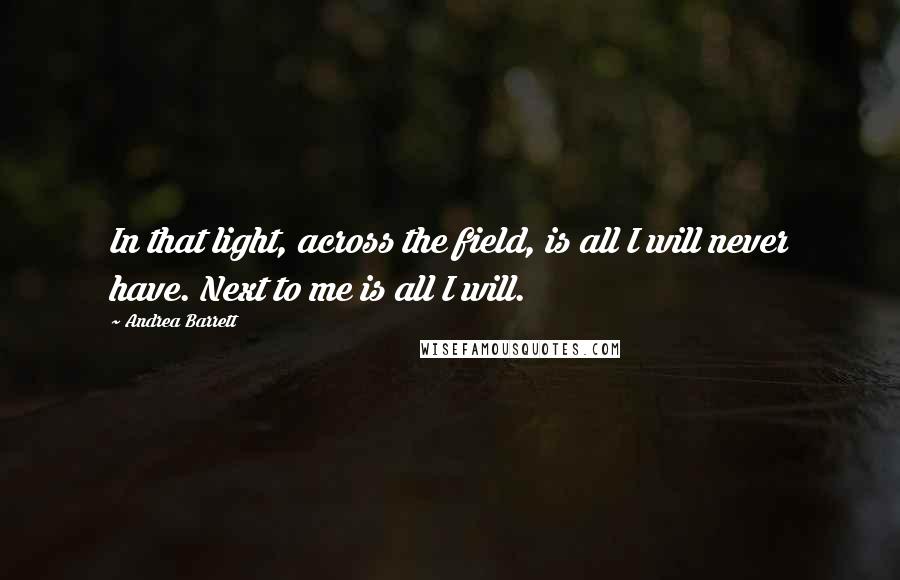 In that light, across the field, is all I will never have. Next to me is all I will.

~ Andrea Barrett

WISEFAMOUSQUOTES.COM